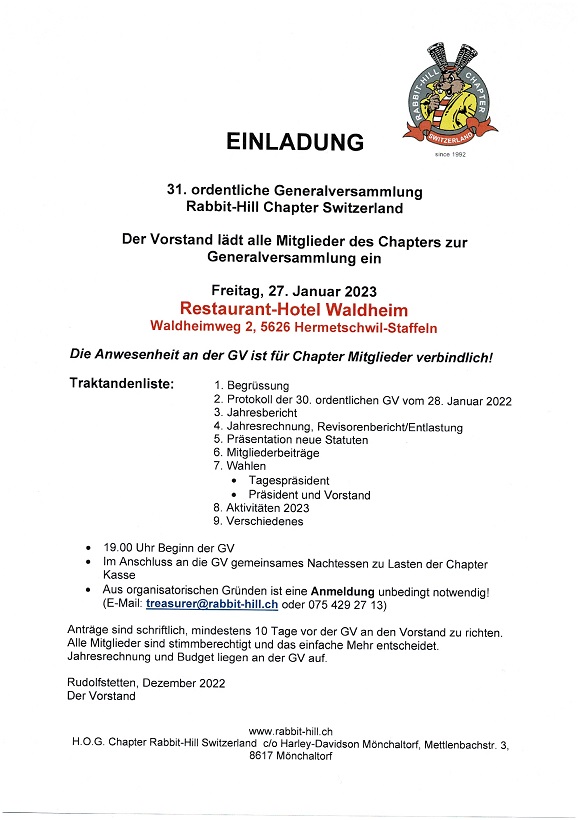 RABBIT-HILL CHAPTER
SWITZERLAND
since 1992

EINLADUNG

31. ordentliche Generalversammlung
Rabbit-Hill Chapter Switzerland

Der Vorstand lädt alle Mitglieder des Chapters zur Generalversammlung ein

Freitag, 27. Januar 2023
Restaurant-Hotel Waldheim
Waldheimweg 2, 5626 Hermetschwil-Staffeln

Die Anwesenheit an der GV ist für Chapter Mitglieder verbindlich!

Traktandenliste:
1. Begrüssung
2. Protokoll der 30. ordentlichen GV vom 28. Januar 2022
3. Jahresbericht
4. Jahresrechnung, Revisorenbericht/Entlastung
5. Präsentation neue Statuten
6. Mitgliederbeiträge
7. Wahlen
• Tagespräsident
• Präsident und Vorstand
8. Aktivitäten 2023
9. Verschiedenes

• 19.00 Uhr Beginn der GV
• Im Anschluss an die GV gemeinsames Nachtessen zu Lasten der Chapter Kasse
• Aus organisatorischen Gründen ist eine Anmeldung unbedingt notwendig! (E-Mail: treasurer@rabbit-hill.ch oder 075 429 27 13)

Anträge sind schriftlich, mindestens 10 Tage vor der GV an den Vorstand zu richten. Alle Mitglieder sind stimmberechtigt und das einfache Mehr entscheidet. Jahresrechnung und Budget liegen an der GV auf.

Rudolfstetten, Dezember 2022
Der Vorstand

www.rabbit-hill.ch
H.O.G. Chapter Rabbit-Hill Switzerland c/o Harley-Davidson Mönchaltorf, Mettlenbachstr. 3, 8617 Mönchaltorf